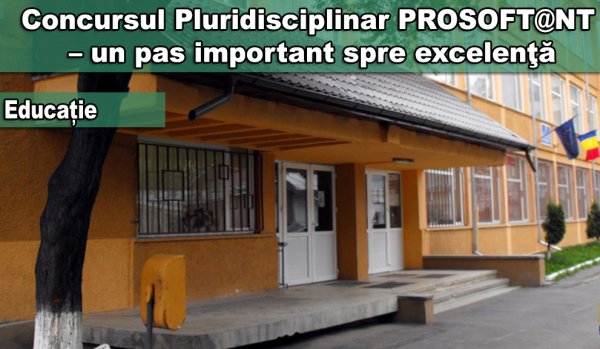 Concursul Pluridisciplinar PROSOFT@NT – un pas important spre excelenţă

Educație